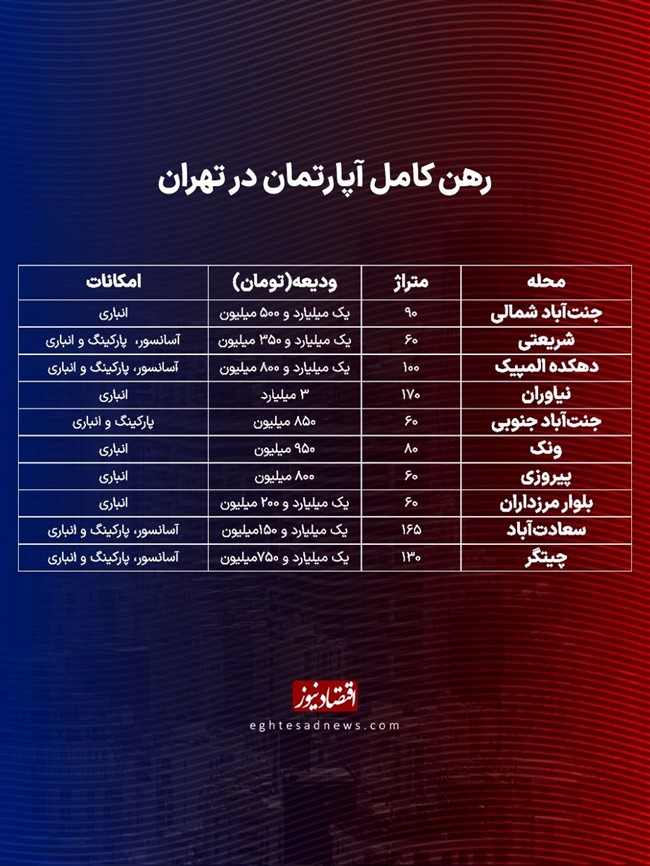 رهن کامل آپارتمان در تهران

| محله | متراژ | ودیعه(تومان) | امکانات |
|---|---|---|---|
| جنت‌آباد شمالی | ۹۰ | یک میلیارد و ۵۰۰ میلیون | انباری |
| شریعتی | ۶۰ | یک میلیارد و ۳۵۰ میلیون | آسانسور، پارکینگ و انباری |
| دهکده المپیک | ۱۰۰ | یک میلیارد و ۸۰۰ میلیون | آسانسور، پارکینگ و انباری |
| نیاوران | ۱۷۰ | ۳ میلیارد | انباری |
| جنت‌آباد جنوبی | ۶۰ | ۸۵۰ میلیون | پارکینگ و انباری |
| ونک | ۸۰ | ۹۵۰ میلیون | انباری |
| پیروزی | ۶۰ | ۸۰۰ میلیون | انباری |
| بلوار مرزداران | ۶۰ | یک میلیارد و ۲۰۰ میلیون | انباری |
| سعادت‌آباد | ۱۶۵ | یک میلیارد و ۱۵۰میلیون | آسانسور، پارکینگ و انباری |
| چیتگر | ۱۳۰ | یک میلیارد و ۷۵۰میلیون | آسانسور، پارکینگ و انباری |

اقتصادنیوز
eghtesadnews.com